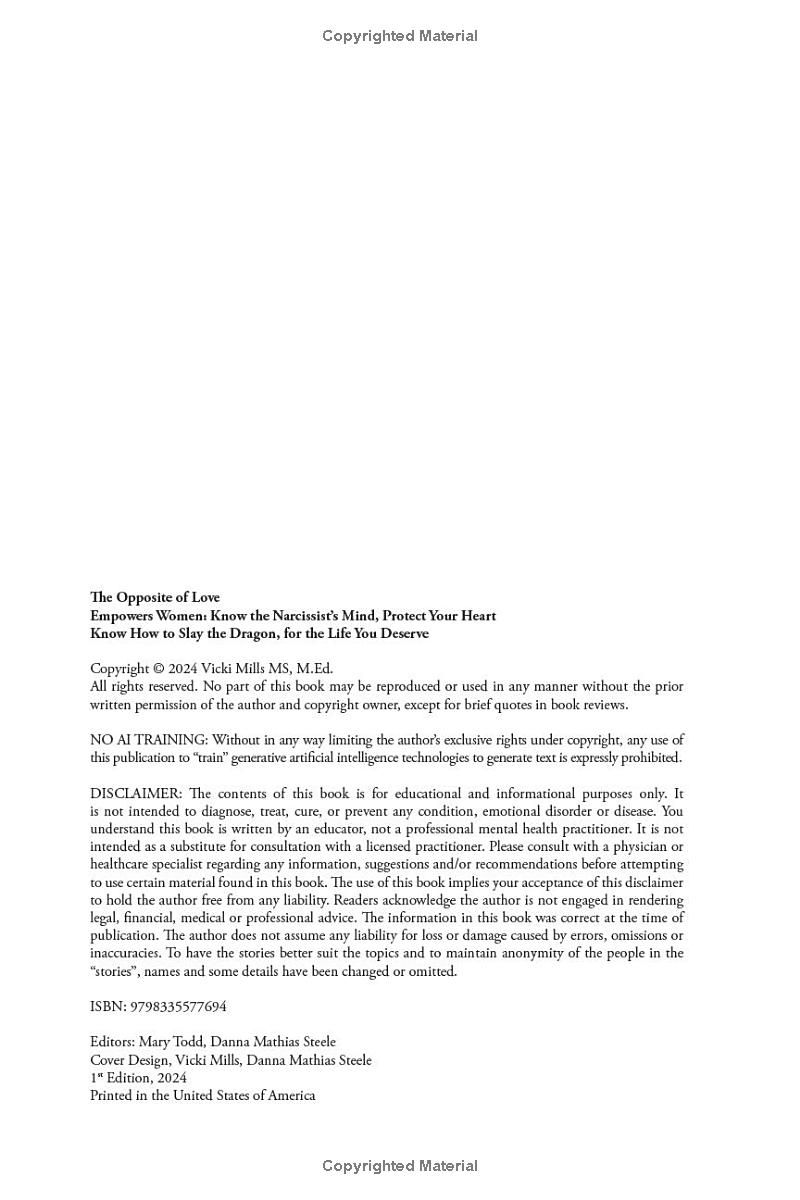 Copyrighted Material

The Opposite of Love
Empowers Women: Know the Narcissist's Mind, Protect Your Heart
Know How to Slay the Dragon, for the Life You Deserve

Copyright © 2024 Vicki Mills MS, M.Ed.
All rights reserved. No part of this book may be reproduced or used in any manner without the prior written permission of the author and copyright owner, except for brief quotes in book reviews.

NO AI TRAINING: Without in any way limiting the author's exclusive rights under copyright, any use of this publication to "train" generative artificial intelligence technologies to generate text is expressly prohibited.

DISCLAIMER: The contents of this book is for educational and informational purposes only. It is not intended to diagnose, treat, cure, or prevent any condition, emotional disorder or disease. You understand this book is written by an educator, not a professional mental health practitioner. It is not intended as a substitute for consultation with a licensed practitioner. Please consult with a physician or healthcare specialist regarding any information, suggestions and/or recommendations before attempting to use certain material found in this book. The use of this book implies your acceptance of this disclaimer to hold the author free from any liability. Readers acknowledge the author is not engaged in rendering legal, financial, medical or professional advice. The information in this book was correct at the time of publication. The author does not assume any liability for loss or damage caused by errors, omissions or inaccuracies. To have the stories better suit the topics and to maintain anonymity of the people in the "stories", names and some details have been changed or omitted.

ISBN: 9798335577694

Editors: Mary Todd, Danna Mathias Steele
Cover Design, Vicki Mills, Danna Mathias Steele
1$^{st}$ Edition, 2024
Printed in the United States of America

Copyrighted Material